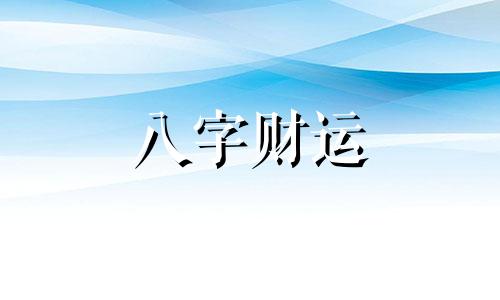 八字财运